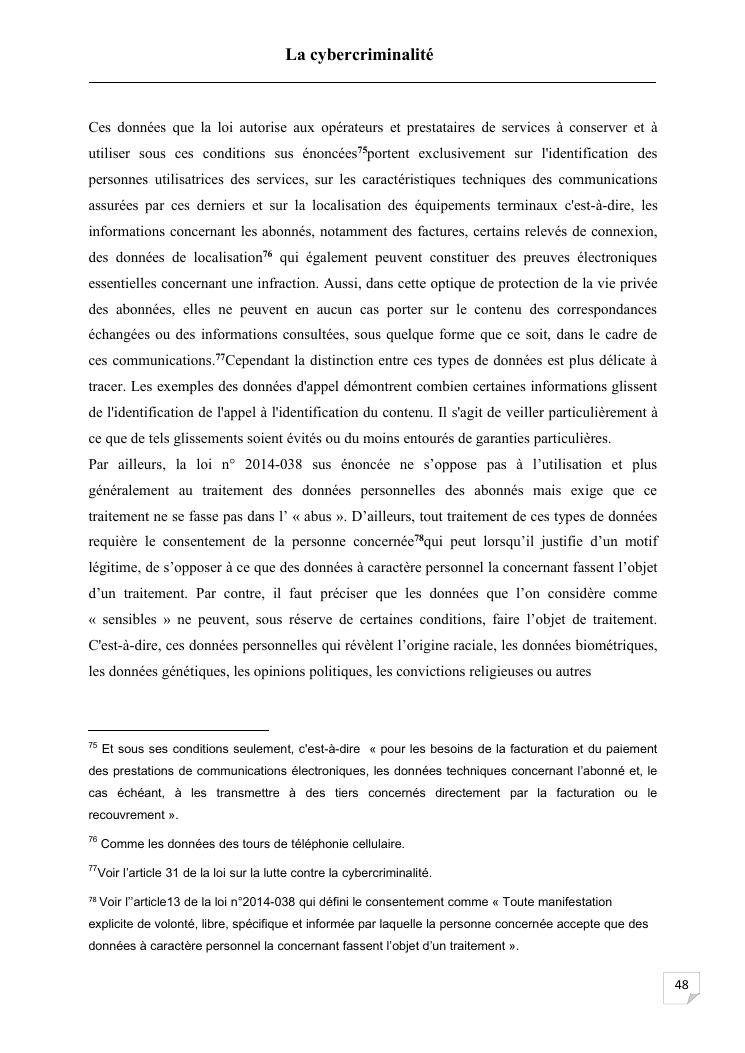 La cybercriminalité

Ces données que la loi autorise aux opérateurs et prestataires de services à conserver et à utiliser sous ces conditions sus énoncées$^{75}$portent exclusivement sur l'identification des personnes utilisatrices des services, sur les caractéristiques techniques des communications assurées par ces derniers et sur la localisation des équipements terminaux c'est-à-dire, les informations concernant les abonnés, notamment des factures, certains relevés de connexion, des données de localisation$^{76}$ qui également peuvent constituer des preuves électroniques essentielles concernant une infraction. Aussi, dans cette optique de protection de la vie privée des abonnées, elles ne peuvent en aucun cas porter sur le contenu des correspondances échangées ou des informations consultées, sous quelque forme que ce soit, dans le cadre de ces communications.$^{77}$Cependant la distinction entre ces types de données est plus délicate à tracer. Les exemples des données d'appel démontrent combien certaines informations glissent de l'identification de l'appel à l'identification du contenu. Il s'agit de veiller particulièrement à ce que de tels glissements soient évités ou du moins entourés de garanties particulières.
Par ailleurs, la loi n° 2014-038 sus énoncée ne s'oppose pas à l'utilisation et plus généralement au traitement des données personnelles des abonnés mais exige que ce traitement ne se fasse pas dans l' « abus ». D'ailleurs, tout traitement de ces types de données requière le consentement de la personne concernée$^{78}$qui peut lorsqu'il justifie d'un motif légitime, de s'opposer à ce que des données à caractère personnel la concernant fassent l'objet d'un traitement. Par contre, il faut préciser que les données que l'on considère comme « sensibles » ne peuvent, sous réserve de certaines conditions, faire l'objet de traitement. C'est-à-dire, ces données personnelles qui révèlent l'origine raciale, les données biométriques, les données génétiques, les opinions politiques, les convictions religieuses ou autres

$^{75}$ Et sous ses conditions seulement, c'est-à-dire « pour les besoins de la facturation et du paiement des prestations de communications électroniques, les données techniques concernant l'abonné et, le cas échéant, à les transmettre à des tiers concernés directement par la facturation ou le recouvrement ».

$^{76}$ Comme les données des tours de téléphonie cellulaire.

$^{77}$Voir l'article 31 de la loi sur la lutte contre la cybercriminalité.

$^{78}$ Voir l''article13 de la loi n°2014-038 qui défini le consentement comme « Toute manifestation explicite de volonté, libre, spécifique et informée par laquelle la personne concernée accepte que des données à caractère personnel la concernant fassent l'objet d'un traitement ».

48